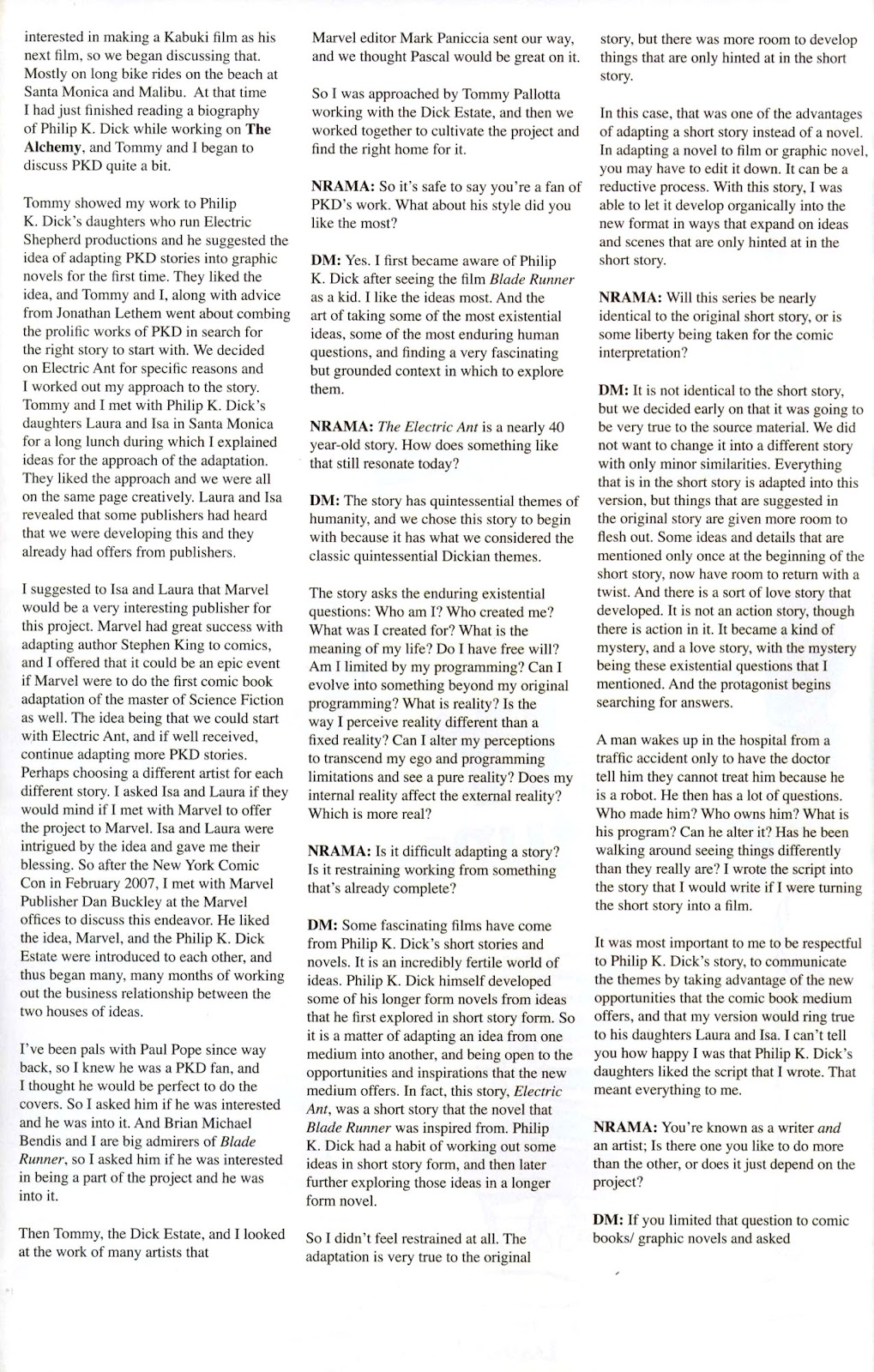 interested in making a Kabuki film as his next film, so we began discussing that. Mostly on long bike rides on the beach at Santa Monica and Malibu. At that time I had just finished reading a biography of Philip K. Dick while working on The Alchemy, and Tommy and I began to discuss PKD quite a bit.

Tommy showed my work to Philip K. Dick's daughters who run Electric Shepherd productions and he suggested the idea of adapting PKD stories into graphic novels for the first time. They liked the idea, and Tommy and I, along with advice from Jonathan Lethem went about combing the prolific works of PKD in search for the right story to start with. We decided on Electric Ant for specific reasons and I worked out my approach to the story. Tommy and I met with Philip K. Dick's daughters Laura and Isa in Santa Monica for a long lunch during which I explained ideas for the approach of the adaptation. They liked the approach and we were all on the same page creatively. Laura and Isa revealed that some publishers had heard that we were developing this and they already had offers from publishers.

I suggested to Isa and Laura that Marvel would be a very interesting publisher for this project. Marvel had great success with adapting author Stephen King to comics, and I offered that it could be an epic event if Marvel were to do the first comic book adaptation of the master of Science Fiction as well. The idea being that we could start with Electric Ant, and if well received, continue adapting more PKD stories. Perhaps choosing a different artist for each different story. I asked Isa and Laura if they would mind if I met with Marvel to offer the project to Marvel. Isa and Laura were intrigued by the idea and gave me their blessing. So after the New York Comic Con in February 2007, I met with Marvel Publisher Dan Buckley at the Marvel offices to discuss this endeavor. He liked the idea, Marvel, and the Philip K. Dick Estate were introduced to each other, and thus began many, many months of working out the business relationship between the two houses of ideas.

I've been pals with Paul Pope since way back, so I knew he was a PKD fan, and I thought he would be perfect to do the covers. So I asked him if he was interested and he was into it. And Brian Michael Bendis and I are big admirers of Blade Runner, so I asked him if he was interested in being a part of the project and he was into it.

Then Tommy, the Dick Estate, and I looked at the work of many artists that Marvel editor Mark Paniccia sent our way, and we thought Pascal would be great on it.

So I was approached by Tommy Pallotta working with the Dick Estate, and then we worked together to cultivate the project and find the right home for it.

NRAMA: So it's safe to say you're a fan of PKD's work. What about his style did you like the most?

DM: Yes. I first became aware of Philip K. Dick after seeing the film Blade Runner as a kid. I like the ideas most. And the art of taking some of the most existential ideas, some of the most enduring human questions, and finding a very fascinating but grounded context in which to explore them.

NRAMA: The Electric Ant is a nearly 40 year-old story. How does something like that still resonate today?

DM: The story has quintessential themes of humanity, and we chose this story to begin with because it has what we considered the classic quintessential Dickian themes.

The story asks the enduring existential questions: Who am I? Who created me? What was I created for? What is the meaning of my life? Do I have free will? Am I limited by my programming? Can I evolve into something beyond my original programming? What is reality? Is the way I perceive reality different than a fixed reality? Can I alter my perceptions to transcend my ego and programming limitations and see a pure reality? Does my internal reality affect the external reality? Which is more real?

NRAMA: Is it difficult adapting a story? Is it restraining working from something that's already complete?

DM: Some fascinating films have come from Philip K. Dick's short stories and novels. It is an incredibly fertile world of ideas. Philip K. Dick himself developed some of his longer form novels from ideas that he first explored in short story form. So it is a matter of adapting an idea from one medium into another, and being open to the opportunities and inspirations that the new medium offers. In fact, this story, Electric Ant, was a short story that the novel that Blade Runner was inspired from. Philip K. Dick had a habit of working out some ideas in short story form, and then later further exploring those ideas in a longer form novel.

So I didn't feel restrained at all. The adaptation is very true to the original story, but there was more room to develop things that are only hinted at in the short story.

In this case, that was one of the advantages of adapting a short story instead of a novel. In adapting a novel to film or graphic novel, you may have to edit it down. It can be a reductive process. With this story, I was able to let it develop organically into the new format in ways that expand on ideas and scenes that are only hinted at in the short story.

NRAMA: Will this series be nearly identical to the original short story, or is some liberty being taken for the comic interpretation?

DM: It is not identical to the short story, but we decided early on that it was going to be very true to the source material. We did not want to change it into a different story with only minor similarities. Everything that is in the short story is adapted into this version, but things that are suggested in the original story are given more room to flesh out. Some ideas and details that are mentioned only once at the beginning of the short story, now have room to return with a twist. And there is a sort of love story that developed. It is not an action story, though there is action in it. It became a kind of mystery, and a love story, with the mystery being these existential questions that I mentioned. And the protagonist begins searching for answers.

A man wakes up in the hospital from a traffic accident only to have the doctor tell him they cannot treat him because he is a robot. He then has a lot of questions. Who made him? Who owns him? What is his program? Can he alter it? Has he been walking around seeing things differently than they really are? I wrote the script into the story that I would write if I were turning the short story into a film.

It was most important to me to be respectful to Philip K. Dick's story, to communicate the themes by taking advantage of the new opportunities that the comic book medium offers, and that my version would ring true to his daughters Laura and Isa. I can't tell you how happy I was that Philip K. Dick's daughters liked the script that I wrote. That meant everything to me.

NRAMA: You're known as a writer and an artist; Is there one you like to do more than the other, or does it just depend on the project?

DM: If you limited that question to comic books/ graphic novels and asked